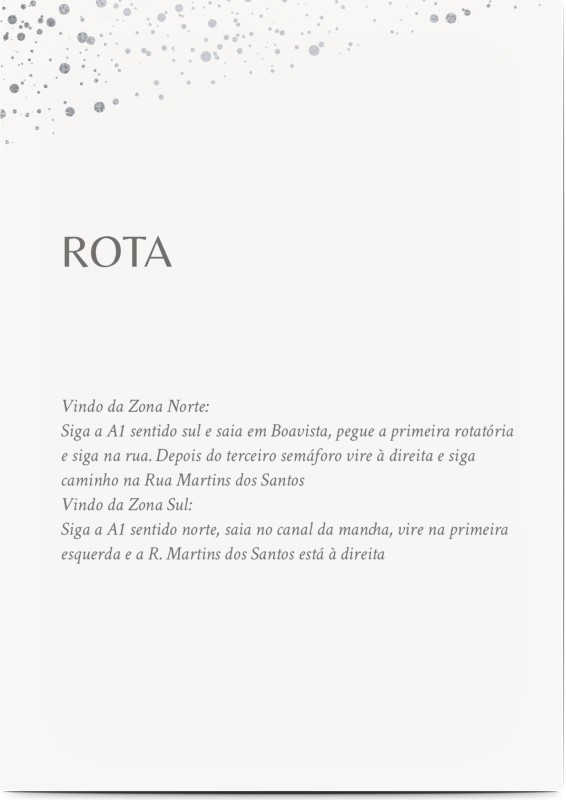 ROTA

Vindo da Zona Norte:
Siga a A1 sentido sul e saia em Boavista, pegue a primeira rotatória e siga na rua. Depois do terceiro semáforo vire à direita e siga caminho na Rua Martins dos Santos
Vindo da Zona Sul:
Siga a A1 sentido norte, saia no canal da mancha, vire na primeira esquerda e a R. Martins dos Santos está à direita